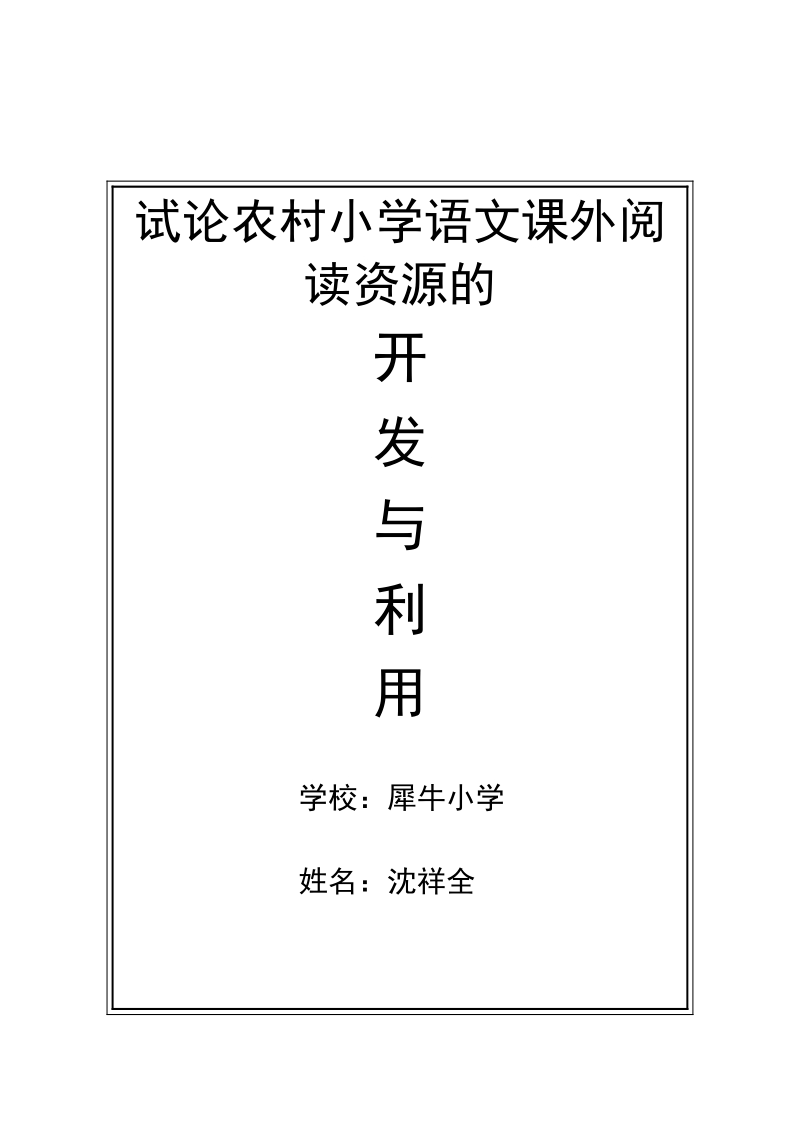 试论农村小学语文课外阅读资源的

开

发

与

利

用

学校：犀牛小学

姓名：沈祥全